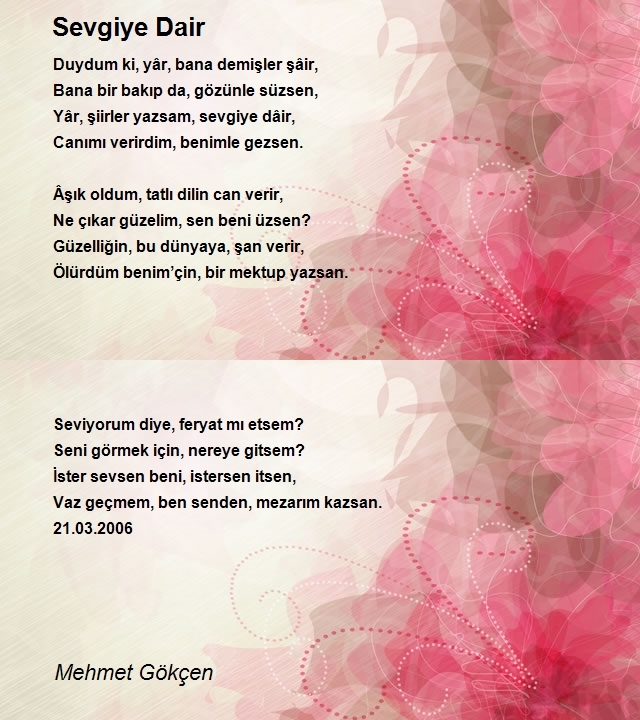 Sevgiye Dair

Duydum ki, yâr, bana demişler şâir,
Bana bir bakıp da, gözünle süzsen,
Yâr, şiirler yazsam, sevgiye dâir,
Canımı verirdim, benimle gezsen.

Âşık oldum, tatlı dilin can verir,
Ne çıkar güzelim, sen beni üzsen?
Güzelliğin, bu dünyaya, şan verir,
Ölürdüm benim'çin, bir mektup yazsan.

Seviyorum diye, feryat mı etsem?
Seni görmek için, nereye gitsem?
İster sevsen beni, istersen itsen,
Vaz geçmem, ben senden, mezarım kazsan.
21.03.2006

Mehmet Gökçen